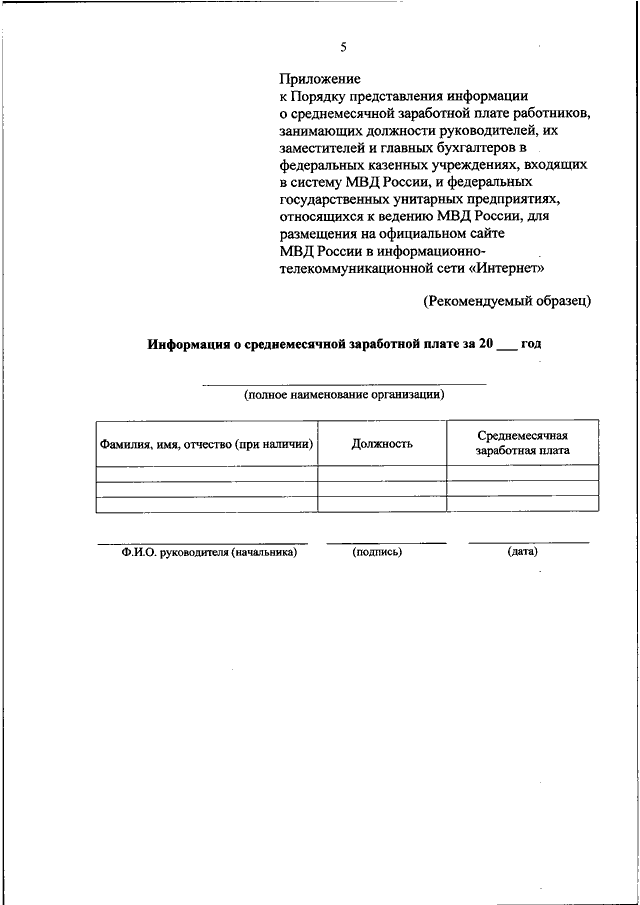 5

Приложение
к Порядку представления информации о среднемесячной заработной плате работников, занимающих должности руководителей, их заместителей и главных бухгалтеров в федеральных казенных учреждениях, входящих в систему МВД России, и федеральных государственных унитарных предприятиях, относящихся к ведению МВД России, для размещения на официальном сайте МВД России в информационно-телекоммуникационной сети «Интернет»

(Рекомендуемый образец)

Информация о среднемесячной заработной плате за 20 ___ год

(полное наименование организации)

| Фамилия, имя, отчество (при наличии) | Должность | Среднемесячная заработная плата |
|---|---|---|
| | | |
| | | |
| | | |

Ф.И.О. руководителя (начальника) (подпись) (дата)